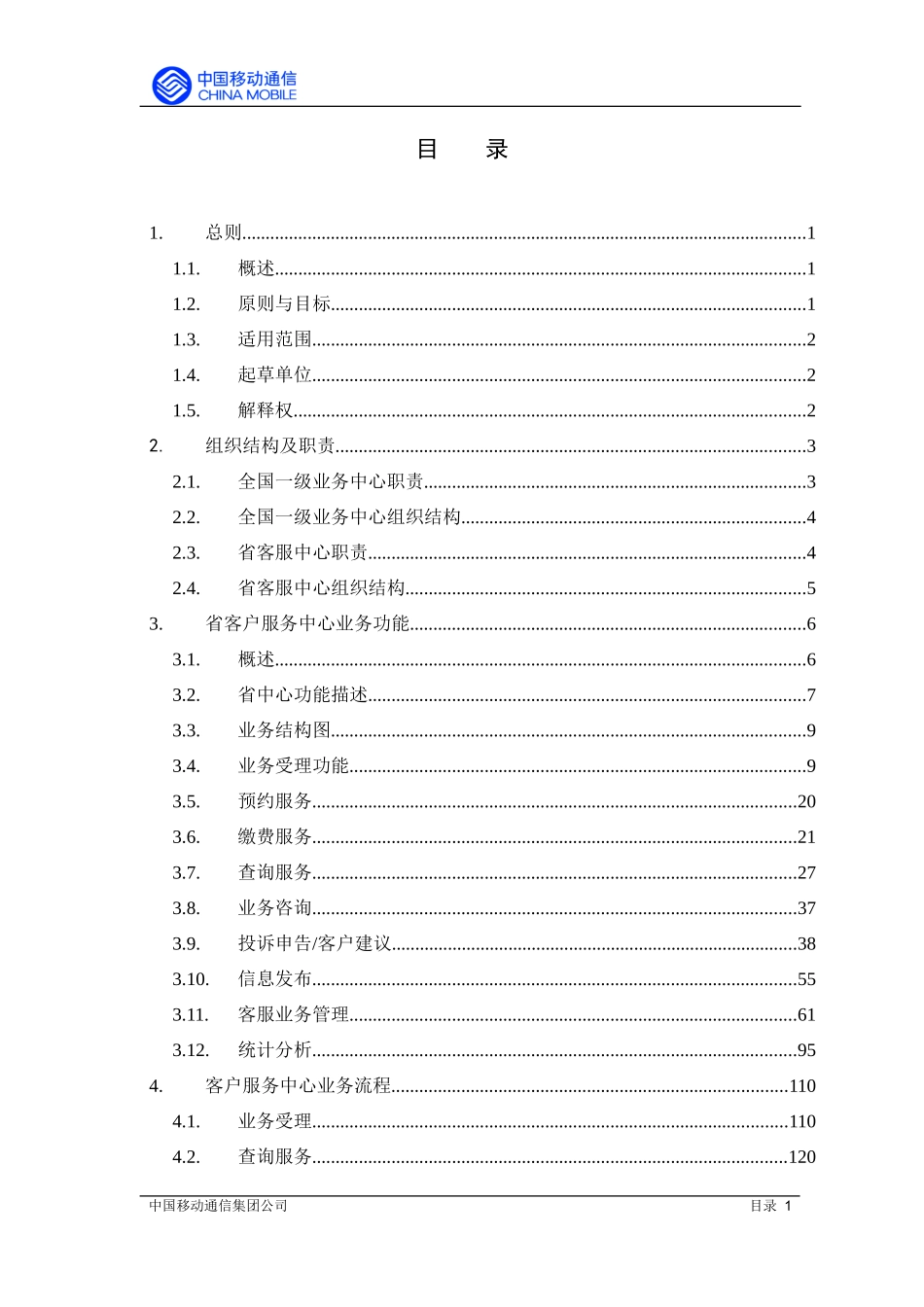 中国移动通信
CHINA MOBILE

目 录

1. 总则 1
1.1. 概述 1
1.2. 原则与目标 1
1.3. 适用范围 2
1.4. 起草单位 2
1.5. 解释权 2
2. 组织结构及职责 3
2.1. 全国一级业务中心职责 3
2.2. 全国一级业务中心组织结构 4
2.3. 省客服中心职责 4
2.4. 省客服中心组织结构 5
3. 省客户服务中心业务功能 6
3.1. 概述 6
3.2. 省中心功能描述 7
3.3. 业务结构图 9
3.4. 业务受理功能 9
3.5. 预约服务 20
3.6. 缴费服务 21
3.7. 查询服务 27
3.8. 业务咨询 37
3.9. 投诉申告/客户建议 38
3.10. 信息发布 55
3.11. 客服业务管理 61
3.12. 统计分析 95
4. 客户服务中心业务流程 110
4.1. 业务受理 110
4.2. 查询服务 120

中国移动通信集团公司 目录 1